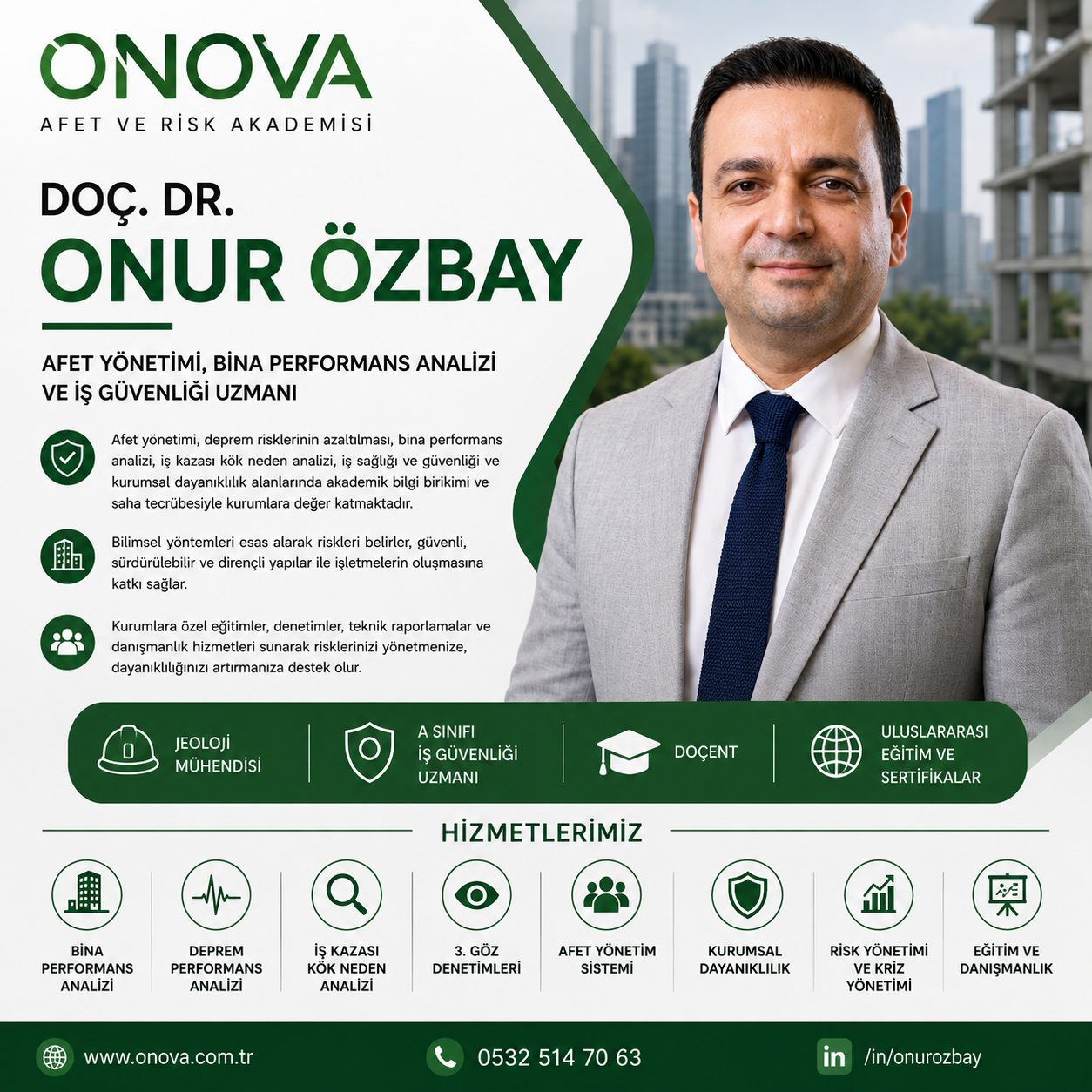 ONOVA
AFET VE RİSK AKADEMİSİ

DOÇ. DR.
ONUR ÖZBAY

AFET YÖNETİMİ, BİNA PERFORMANS ANALİZİ VE İŞ GÜVENLİĞİ UZMANI

Afet yönetimi, deprem risklerinin azaltılması, bina performans analizi, iş kazası kök neden analizi, iş sağlığı ve güvenliği ve kurumsal dayanıklılık alanlarında akademik bilgi birikimi ve saha tecrübesiyle kurumlara değer katmaktadır.

Bilimsel yöntemleri esas alarak riskleri belirler, güvenli, sürdürülebilir ve dirençli yapılar ile işletmelerin oluşmasına katkı sağlar.

Kurumlara özel eğitimler, denetimler, teknik raporlamalar ve danışmanlık hizmetleri sunarak risklerinizi yönetmenize, dayanıklılığınızı artırmanıza destek olur.

JEOLOJİ MÜHENDİSİ

A SINIFI İŞ GÜVENLİĞİ UZMANI

DOÇENT

ULUSLARARASI EĞİTİM VE SERTİFİKALAR

HİZMETLERİMİZ

BİNA PERFORMANS ANALİZİ

DEPREM PERFORMANS ANALİZİ

İŞ KAZASI KÖK NEDEN ANALİZİ

3. GÖZ DENETİMLERİ

AFET YÖNETİM SİSTEMİ

KURUMSAL DAYANIKLILIK

RİSK YÖNETİMİ VE KRİZ YÖNETİMİ

EĞİTİM VE DANIŞMANLIK

www.onova.com.tr

0532 514 70 63

in /in/onurozbay